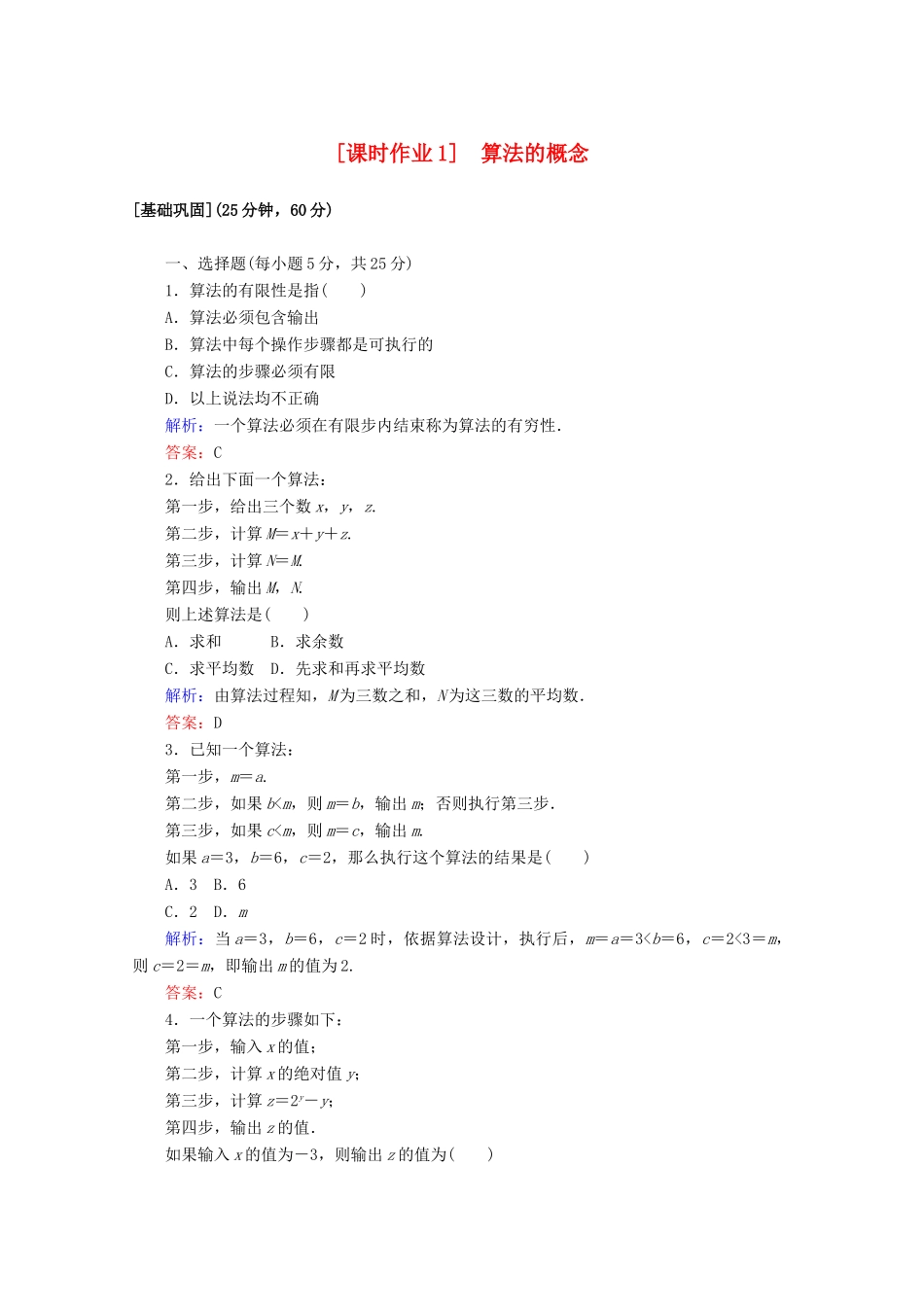 [课时作业 1]　算法的概念

[基础巩固](25 分钟，60 分)

一、选择题(每小题 5 分，共 25 分)

1．算法的有限性是指(　　)

A．算法必须包含输出

B．算法中每个操作步骤都是可执行的

C．算法的步骤必须有限

D．以上说法均不正确

解析：一个算法必须在有限步内结束称为算法的有穷性．

答案：C

2．给出下面一个算法：

第一步，给出三个数 $x$，$y$，$z$.

第二步，计算 $M=x+y+z$.

第三步，计算 $N=M$.

第四步，输出 $M$，$N$.

则上述算法是(　　)

A．求和　　B．求余数

C．求平均数　D．先求和再求平均数

解析：由算法过程知，$M$为三数之和，$N$为这三数的平均数．

答案：D

3．已知一个算法：

第一步，$m=a$.

第二步，如果 $b<m$，则 $m=b$，输出 $m$；否则执行第三步．

第三步，如果 $c<m$，则 $m=c$，输出 $m$.

如果 $a=3$，$b=6$，$c=2$，那么执行这个算法的结果是(　　)

A．3　B．6

C．2　D．$m$

解析：当 $a=3$，$b=6$，$c=2$ 时，依据算法设计，执行后，$m=a=3<b=6$，$c=2<3=m$，则 $c=2=m$，即输出 $m$ 的值为 2.

答案：C

4．一个算法的步骤如下：

第一步，输入 $x$ 的值；

第二步，计算 $x$ 的绝对值 $y$；

第三步，计算 $z=2^y-y$；

第四步，输出 $z$ 的值．

如果输入 $x$ 的值为$-3$，则输出 $z$ 的值为(　　)